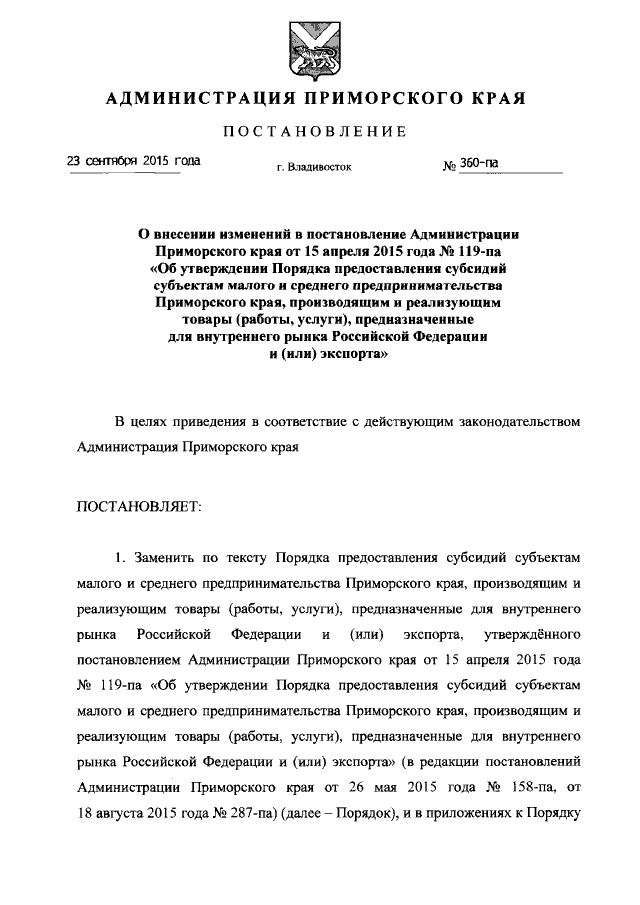 АДМИНИСТРАЦИЯ ПРИМОРСКОГО КРАЯ

ПОСТАНОВЛЕНИЕ

23 сентября 2015 года г. Владивосток № 360-па

О внесении изменений в постановление Администрации Приморского края от 15 апреля 2015 года № 119-па «Об утверждении Порядка предоставления субсидий субъектам малого и среднего предпринимательства Приморского края, производящим и реализующим товары (работы, услуги), предназначенные для внутреннего рынка Российской Федерации и (или) экспорта»

В целях приведения в соответствие с действующим законодательством Администрация Приморского края

ПОСТАНОВЛЯЕТ:

1. Заменить по тексту Порядка предоставления субсидий субъектам малого и среднего предпринимательства Приморского края, производящим и реализующим товары (работы, услуги), предназначенные для внутреннего рынка Российской Федерации и (или) экспорта, утверждённого постановлением Администрации Приморского края от 15 апреля 2015 года № 119-па «Об утверждении Порядка предоставления субсидий субъектам малого и среднего предпринимательства Приморского края, производящим и реализующим товары (работы, услуги), предназначенные для внутреннего рынка Российской Федерации и (или) экспорта» (в редакции постановлений Администрации Приморского края от 26 мая 2015 года № 158-па, от 18 августа 2015 года № 287-па) (далее – Порядок), и в приложениях к Порядку